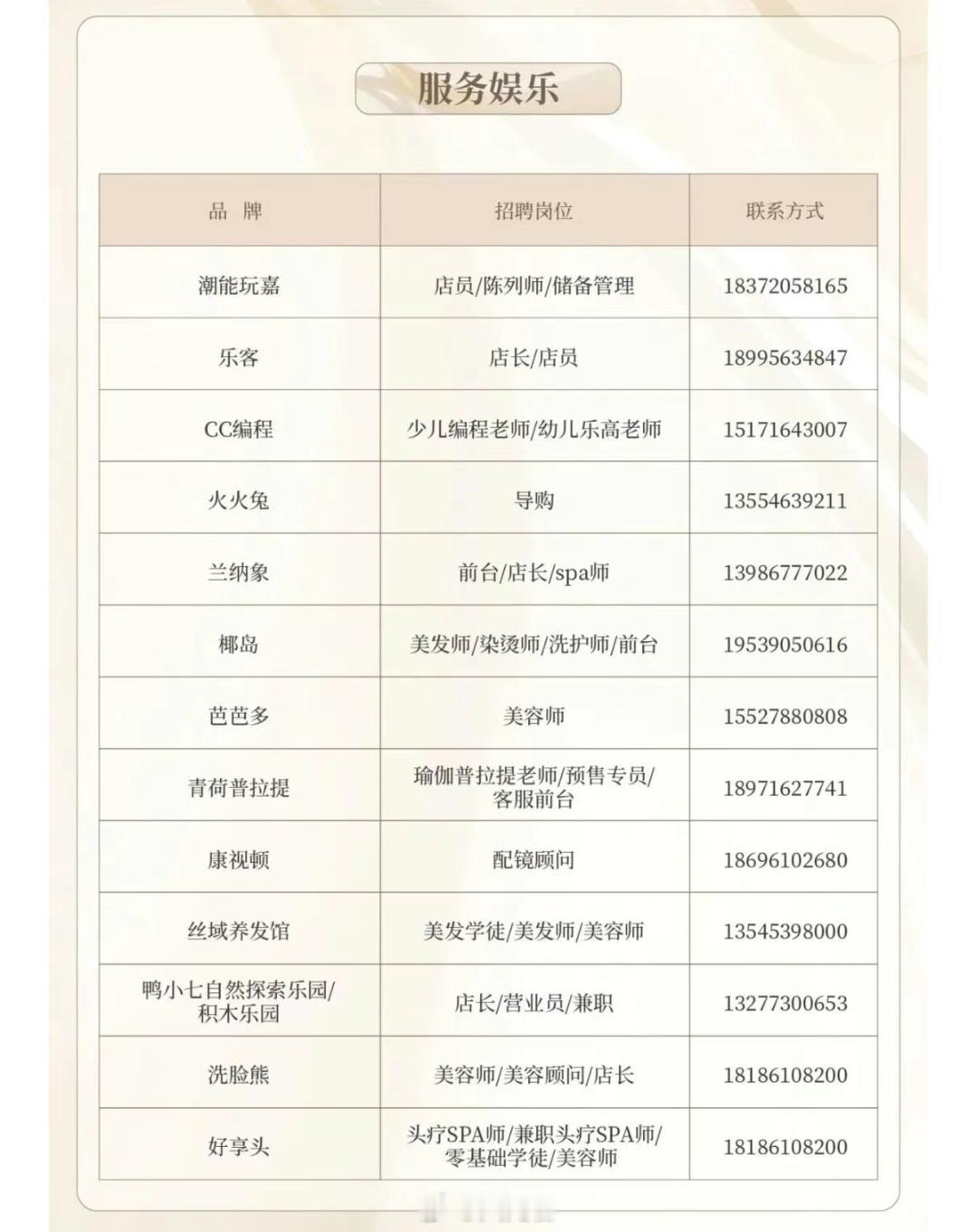 服务娱乐

| 品 牌 | 招聘岗位 | 联系方式 |
|---|---|---|
| 潮能玩嘉 | 店员/陈列师/储备管理 | 18372058165 |
| 乐客 | 店长/店员 | 18995634847 |
| CC编程 | 少儿编程老师/幼儿乐高老师 | 15171643007 |
| 火火兔 | 导购 | 13554639211 |
| 兰纳象 | 前台/店长/spa师 | 13986777022 |
| 椰岛 | 美发师/染烫师/洗护师/前台 | 19539050616 |
| 芭芭多 | 美容师 | 15527880808 |
| 青荷普拉提 | 瑜伽普拉提老师/预售专员/客服前台 | 18971627741 |
| 康视顿 | 配镜顾问 | 18696102680 |
| 丝域养发馆 | 美发学徒/美发师/美容师 | 13545398000 |
| 鸭小七自然探索乐园/积木乐园 | 店长/营业员/兼职 | 13277300653 |
| 洗脸熊 | 美容师/美容顾问/店长 | 18186108200 |
| 好享头 | 头疗SPA师/兼职头疗SPA师/零基础学徒/美容师 | 18186108200 |